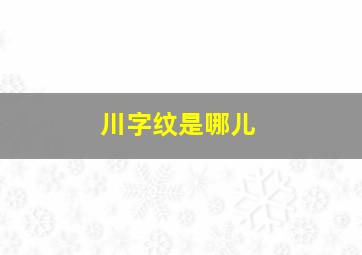 川字纹是哪儿